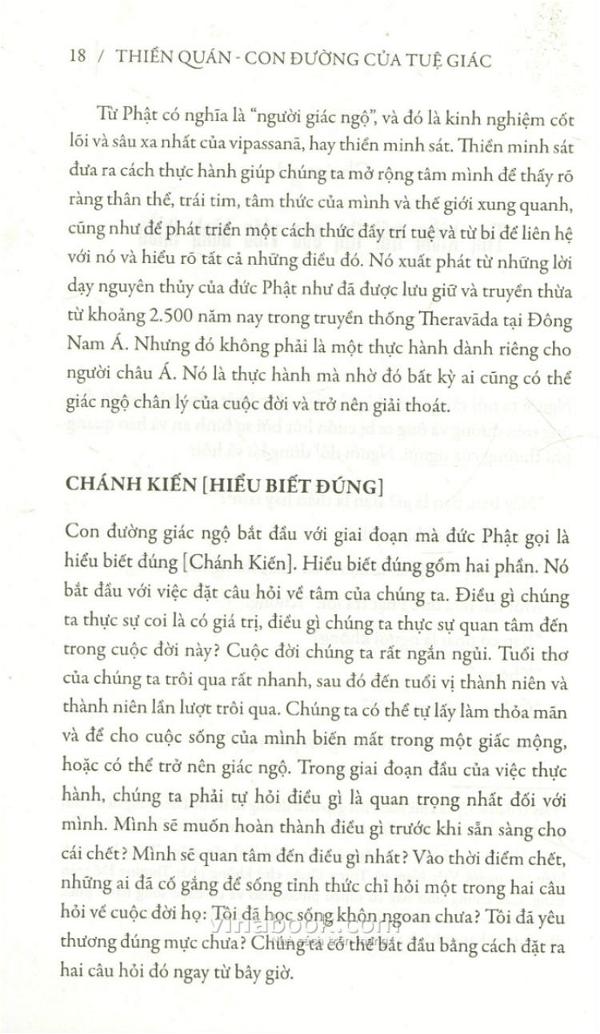 18 / THIỀN QUÁN - CON ĐƯỜNG CỦA TUỆ GIÁC

Từ Phật có nghĩa là "người giác ngộ", và đó là kinh nghiệm cốt lõi và sâu xa nhất của vipassanā, hay thiền minh sát. Thiền minh sát đưa ra cách thực hành giúp chúng ta mở rộng tâm mình để thấy rõ ràng thân thể, trái tim, tâm thức của mình và thế giới xung quanh, cũng như để phát triển một cách thức đầy trí tuệ và từ bi để liên hệ với nó và hiểu rõ tất cả những điều đó. Nó xuất phát từ những lời dạy nguyên thủy của đức Phật như đã được lưu giữ và truyền thừa từ khoảng 2.500 năm nay trong truyền thống Theravāda tại Đông Nam Á. Nhưng đó không phải là một thực hành dành riêng cho người châu Á. Nó là thực hành mà nhờ đó bất kỳ ai cũng có thể giác ngộ chân lý của cuộc đời và trở nên giải thoát.

CHÁNH KIẾN [HIỂU BIẾT ĐÚNG]

Con đường giác ngộ bắt đầu với giai đoạn mà đức Phật gọi là hiểu biết đúng [Chánh Kiến]. Hiểu biết đúng gồm hai phần. Nó bắt đầu với việc đặt câu hỏi về tâm của chúng ta. Điều gì chúng ta thực sự coi là có giá trị, điều gì chúng ta thực sự quan tâm đến trong cuộc đời này? Cuộc đời chúng ta rất ngắn ngủi. Tuổi thơ của chúng ta trôi qua rất nhanh, sau đó đến tuổi vị thành niên và thành niên lần lượt trôi qua. Chúng ta có thể tự lấy làm thỏa mãn và để cho cuộc sống của mình biến mất trong một giấc mộng, hoặc có thể trở nên giác ngộ. Trong giai đoạn đầu của việc thực hành, chúng ta phải tự hỏi điều gì là quan trọng nhất đối với mình. Mình sẽ muốn hoàn thành điều gì trước khi sẵn sàng cho cái chết? Mình sẽ quan tâm đến điều gì nhất? Vào thời điểm chết, những ai đã cố gắng để sống tỉnh thức chỉ hỏi một trong hai câu hỏi về cuộc đời họ: Tôi đã học sống khôn ngoan chưa? Tôi đã yêu thương đúng mực chưa? Chúng ta có thể bắt đầu bằng cách đặt ra hai câu hỏi đó ngay từ bây giờ.

vinabook.com